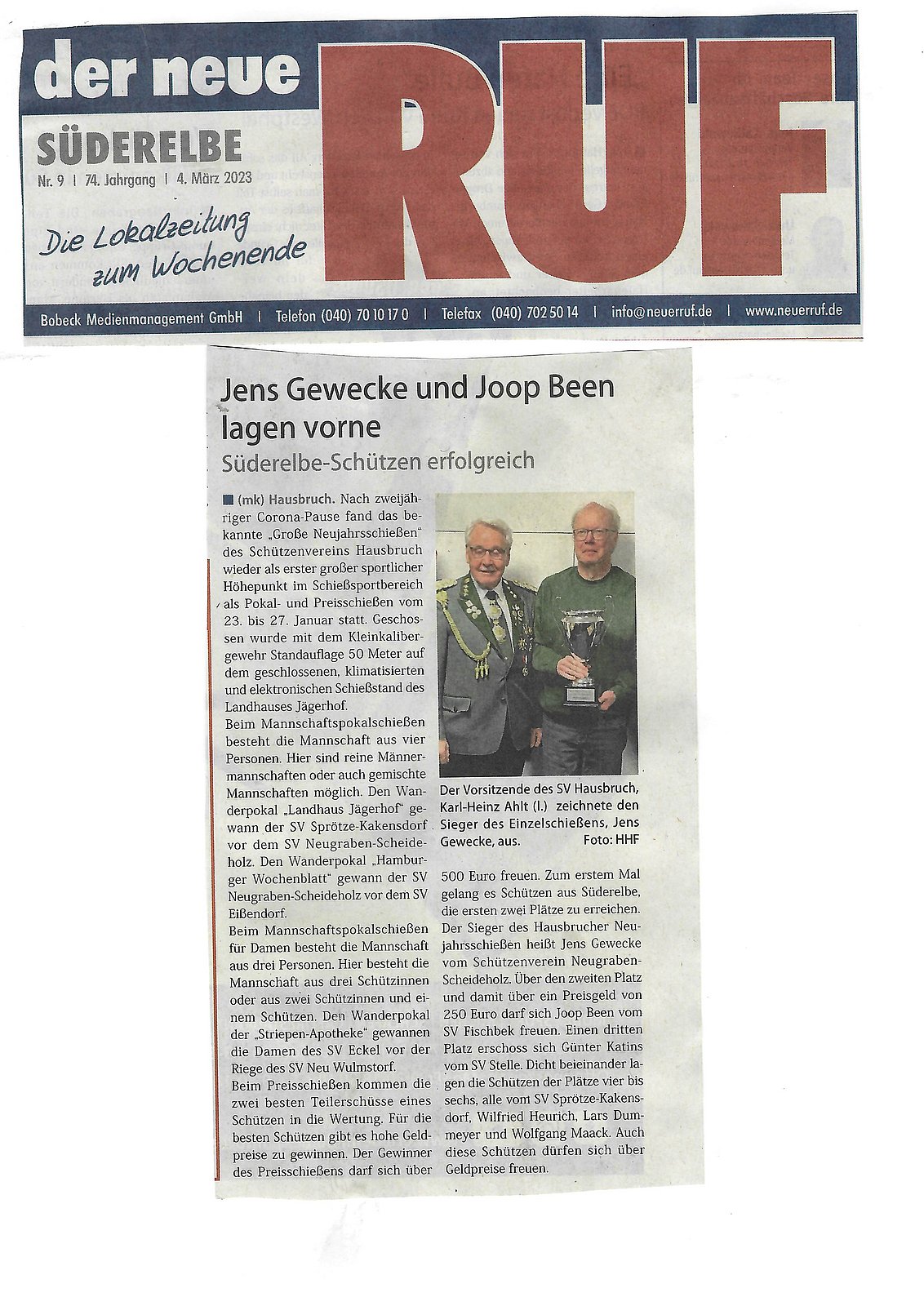 der neue RUF

SÜDERELBE

Nr. 9 | 74. Jahrgang | 4. März 2023

Die Lokalzeitung zum Wochenende

Bobeck Medienmanagement GmbH | Telefon (040) 70 10 17 0 | Telefax (040) 702 50 14 | info@neuerruf.de | www.neuerruf.de

Jens Gewecke und Joop Been lagen vorne

Süderelbe-Schützen erfolgreich

(mk) Hausbruch. Nach zweijähriger Corona-Pause fand das bekannte „Große Neujahrsschießen" des Schützenvereins Hausbruch wieder als erster großer sportlicher Höhepunkt im Schießsportbereich als Pokal- und Preisschießen vom 23. bis 27. Januar statt. Geschossen wurde mit dem Kleinkalibergewehr Standauflage 50 Meter auf dem geschlossenen, klimatisierten und elektronischen Schießstand des Landhauses Jägerhof.

Beim Mannschaftspokalschießen besteht die Mannschaft aus vier Personen. Hier sind reine Männermannschaften oder auch gemischte Mannschaften möglich. Den Wanderpokal „Landhaus Jägerhof" gewann der SV Sprötze-Kakensdorf vor dem SV Neugraben-Scheideholz. Den Wanderpokal „Hamburger Wochenblatt" gewann der SV Neugraben-Scheideholz vor dem SV Eißendorf.

Beim Mannschaftspokalschießen für Damen besteht die Mannschaft aus drei Personen. Hier besteht die Mannschaft aus drei Schützinnen oder aus zwei Schützinnen und einem Schützen. Den Wanderpokal der „Striepen-Apotheke" gewannen die Damen des SV Eckel vor der Riege des SV Neu Wulmstorf.

Beim Preisschießen kommen die zwei besten Teilerschüsse eines Schützen in die Wertung. Für die besten Schützen gibt es hohe Geldpreise zu gewinnen. Der Gewinner des Preisschießens darf sich über

Der Vorsitzende des SV Hausbruch, Karl-Heinz Ahlt (l.) zeichnete den Sieger des Einzelschießens, Jens Gewecke, aus. Foto: HHF

500 Euro freuen. Zum erstem Mal gelang es Schützen aus Süderelbe, die ersten zwei Plätze zu erreichen. Der Sieger des Hausbrucher Neujahrsschießen heißt Jens Gewecke vom Schützenverein Neugraben-Scheideholz. Über den zweiten Platz und damit über ein Preisgeld von 250 Euro darf sich Joop Been vom SV Fischbek freuen. Einen dritten Platz erschoss sich Günter Katins vom SV Stelle. Dicht beieinander lagen die Schützen der Plätze vier bis sechs, alle vom SV Sprötze-Kakensdorf, Wilfried Heurich, Lars Dummeyer und Wolfgang Maack. Auch diese Schützen dürfen sich über Geldpreise freuen.